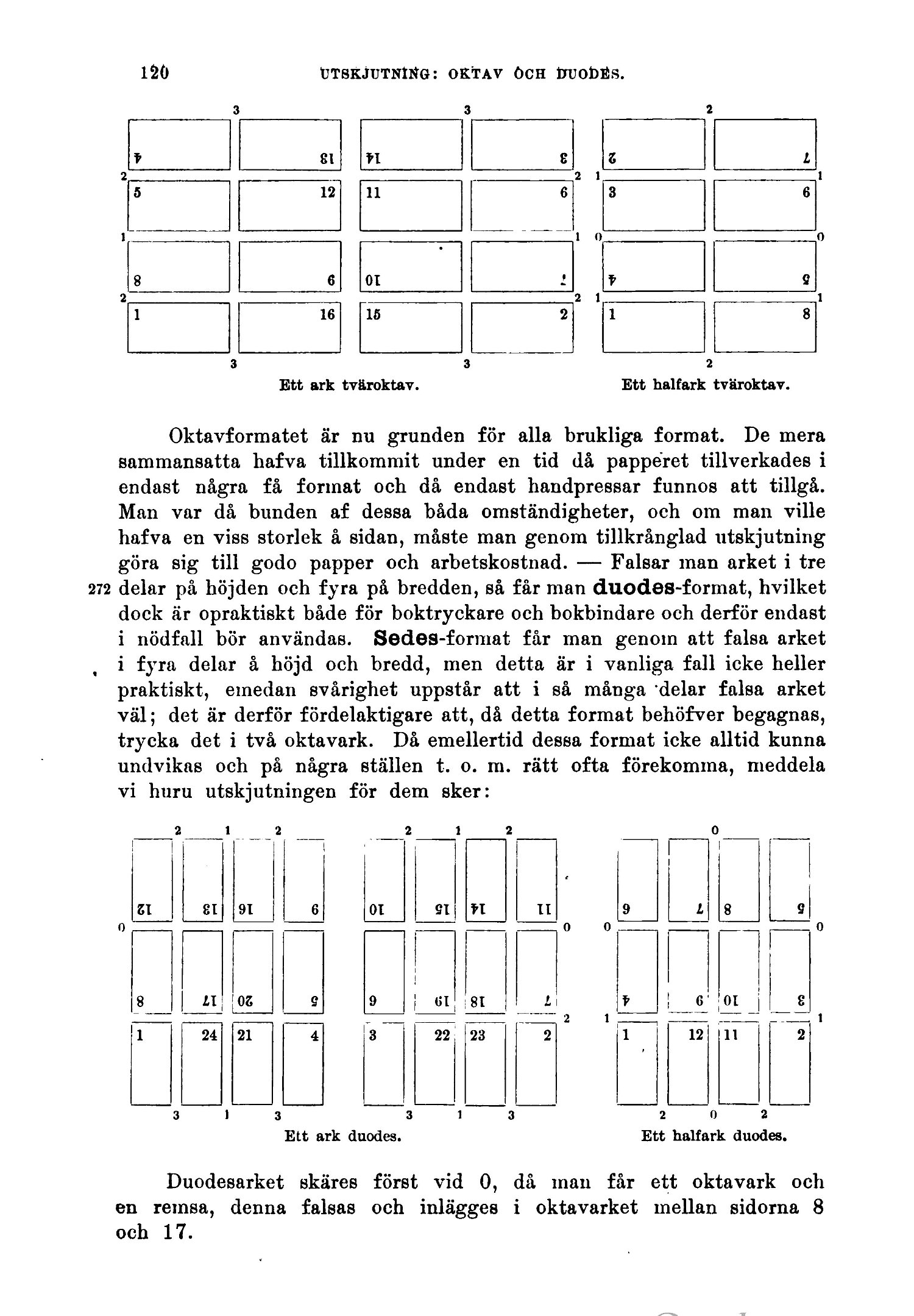 120 UTSKJUTNING: OKTAV OCH DUODES.

3 3 2

4 13 14 3 2 7

2 2 1 1

5 12 11 6 3 6

1 1 0 0

8 9 10 7 4 5

2 2 1 1

1 16 15 2 1 8

3 3 2

Ett ark tväroktav. Ett halfark tväroktav.

Oktavformatet är nu grunden för alla brukliga format. De mera sammansatta hafva tillkommit under en tid då papperet tillverkades i endast några få format och då endast handpressar funnos att tillgå. Man var då bunden af dessa båda omständigheter, och om man ville hafva en viss storlek å sidan, måste man genom tillkrånglad utskjutning göra sig till godo papper och arbetskostnad. — Falsar man arket i tre delar på höjden och fyra på bredden, så får man duodes-format, hvilket dock är opraktiskt både för boktryckare och bokbindare och derför endast i nödfall bör användas. Sedes-format får man genom att falsa arket i fyra delar å höjd och bredd, men detta är i vanliga fall icke heller praktiskt, emedan svårighet uppstår att i så många delar falsa arket väl; det är derför fördelaktigare att, då detta format behöfver begagnas, trycka det i två oktavark. Då emellertid dessa format icke alltid kunna undvikas och på några ställen t. o. m. rätt ofta förekomma, meddela vi huru utskjutningen för dem sker:

272

2 1 2 2 1 2 0

12 13 16 9 10 15 14 11 6 7 8 5

0 0 0 0

8 17 20 5 6 19 18 7 4 9 10 3

2 1 1

1 24 21 4 3 22 23 2 1 12 11 2

3 1 3 3 1 3 2 0 2

Ett ark duodes. Ett halfark duodes.

Duodesarket skäres först vid 0, då man får ett oktavark och en remsa, denna falsas och inlägges i oktavarket mellan sidorna 8 och 17.